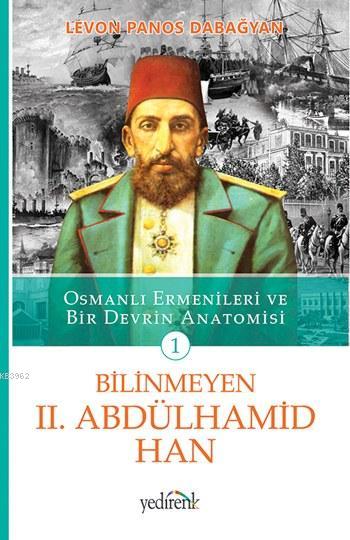 LEVON PANOS DABAĞYAN

OSMANLI ERMENİLERİ VE
BİR DEVRİN ANATOMİSİ

1

KB3962

BİLİNMEYEN
II. ABDÜLHAMİD
HAN

yedirenk